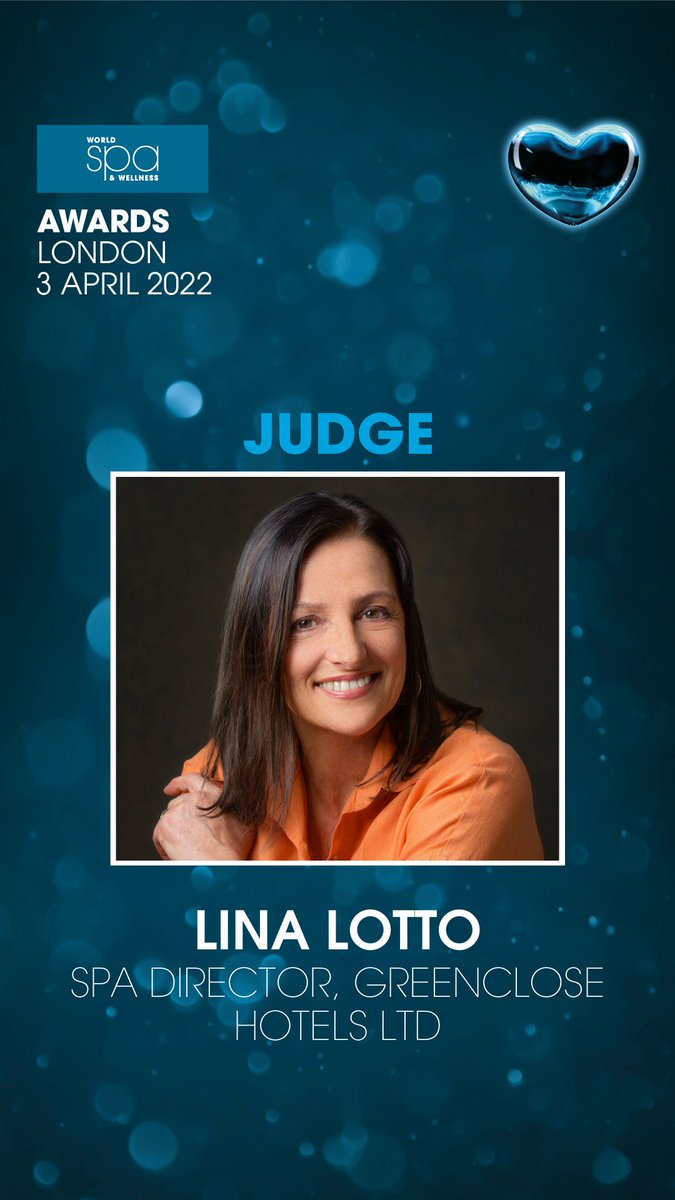 WORLD
spa
& WELLNESS

AWARDS
LONDON
3 APRIL 2022

JUDGE

LINA LOTTO
SPA DIRECTOR, GREENCLOSE HOTELS LTD